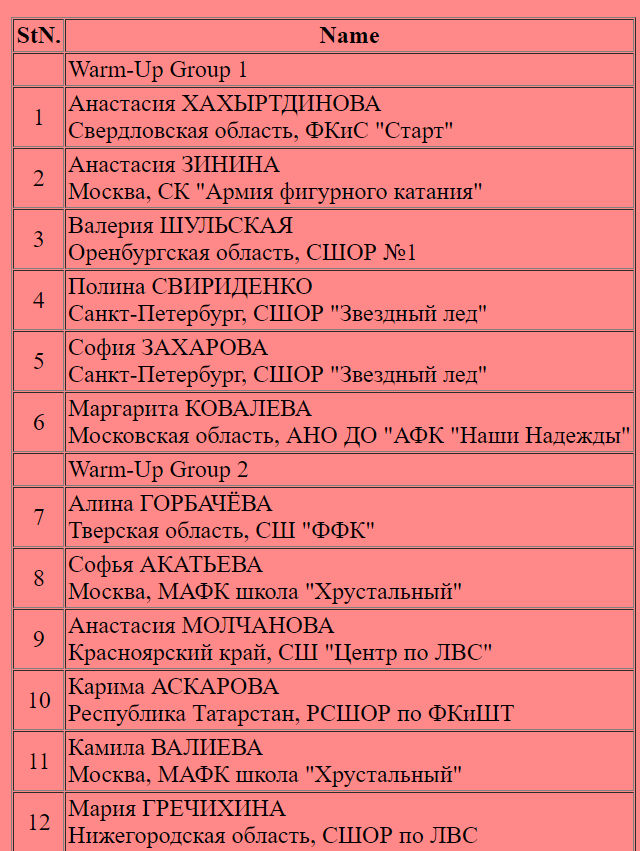 | StN. | Name |
|---|---|
| | Warm-Up Group 1 |
| 1 | Анастасия ХАХЫРТДИНОВА Свердловская область, ФКиС "Старт" |
| 2 | Анастасия ЗИНИНА Москва, СК "Армия фигурного катания" |
| 3 | Валерия ШУЛЬСКАЯ Оренбургская область, СШОР №1 |
| 4 | Полина СВИРИДЕНКО Санкт-Петербург, СШОР "Звездный лед" |
| 5 | София ЗАХАРОВА Санкт-Петербург, СШОР "Звездный лед" |
| 6 | Маргарита КОВАЛЕВА Московская область, АНО ДО "АФК "Наши Надежды" |
| | Warm-Up Group 2 |
| 7 | Алина ГОРБАЧЁВА Тверская область, СШ "ФФК" |
| 8 | Софья АКАТЬЕВА Москва, МАФК школа "Хрустальный" |
| 9 | Анастасия МОЛЧАНОВА Красноярский край, СШ "Центр по ЛВС" |
| 10 | Карима АСКАРОВА Республика Татарстан, РСШОР по ФКиШТ |
| 11 | Камила ВАЛИЕВА Москва, МАФК школа "Хрустальный" |
| 12 | Мария ГРЕЧИХИНА Нижегородская область, СШОР по ЛВС |